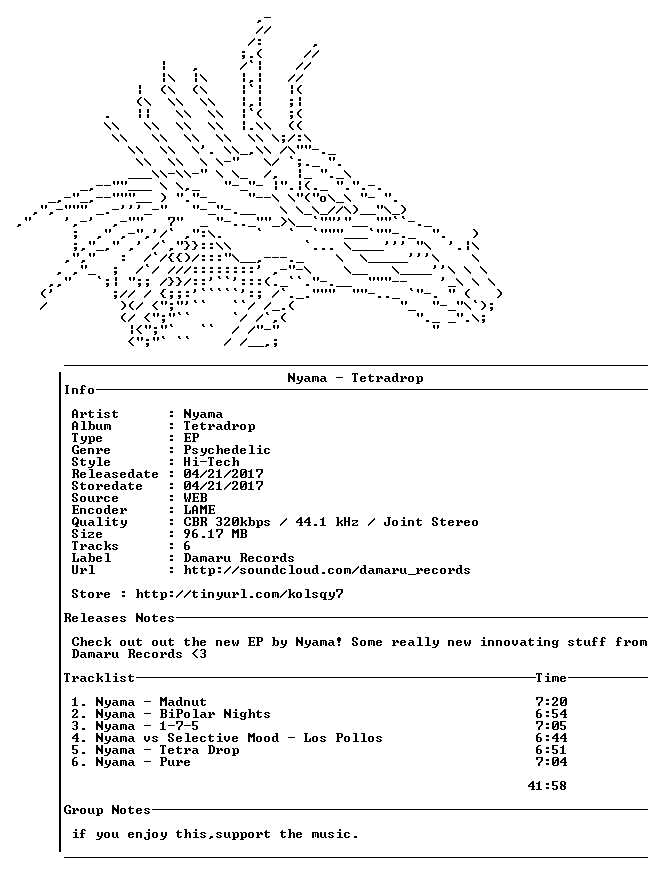 Nyama - Tetradrop

Info

Artist : Nyama
Album : Tetradrop
Type : EP
Genre : Psychedelic
Style : Hi-Tech
Releasedate : 04/21/2017
Storedate : 04/21/2017
Source : WEB
Encoder : LAME
Quality : CBR 320kbps / 44.1 kHz / Joint Stereo
Size : 96.17 MB
Tracks : 6
Label : Damaru Records
Url : http://soundcloud.com/damaru_records

Store : http://tinyurl.com/kolsqy7

Releases Notes

Check out out the new EP by Nyama! Some really new innovating stuff from Damaru Records <3

Tracklist Time

1. Nyama - Madnut 7:20
2. Nyama - BiPolar Nights 6:54
3. Nyama - 1-7-5 7:05
4. Nyama vs Selective Mood - Los Pollos 6:44
5. Nyama - Tetra Drop 6:51
6. Nyama - Pure 7:04

41:58

Group Notes

if you enjoy this,support the music.